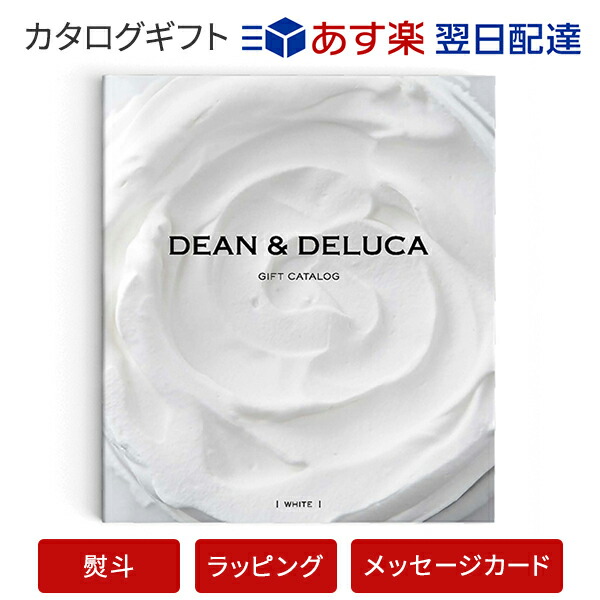 カタログギフト あす楽 翌日配達

DEAN & DELUCA

GIFT CATALOG

| WHITE |

熨斗

ラッピング

メッセージカード